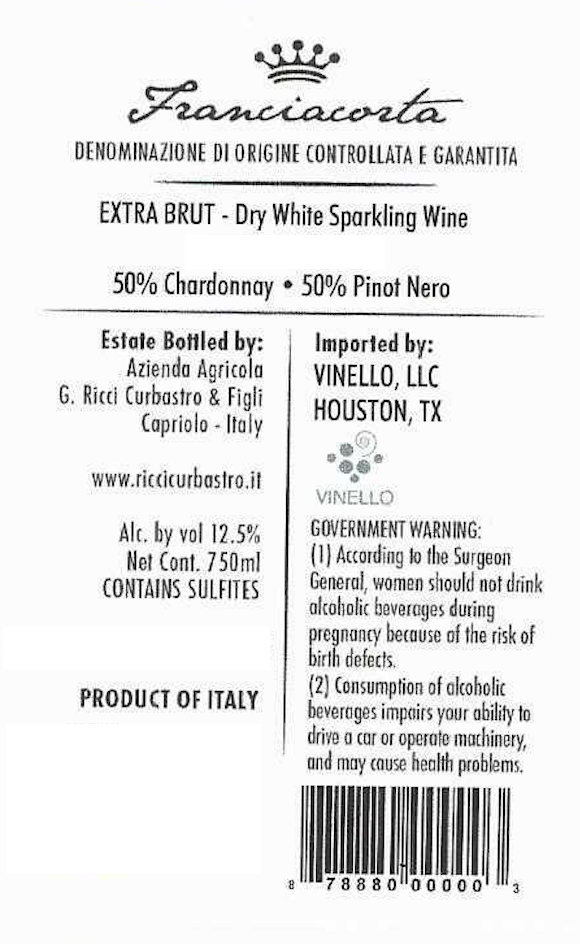 Franciacorta

DENOMINAZIONE DI ORIGINE CONTROLLATA E GARANTITA

EXTRA BRUT - Dry White Sparkling Wine

50% Chardonnay • 50% Pinot Nero

Estate Bottled by:
Azienda Agricola
G. Ricci Curbastro & Figli
Capriolo - Italy

www.riccicurbastro.it

Alc. by vol 12.5%
Net Cont. 750ml
CONTAINS SULFITES

PRODUCT OF ITALY

Imported by:
VINELLO, LLC
HOUSTON, TX

VINELLO

GOVERNMENT WARNING:
(1) According to the Surgeon General, women should not drink alcoholic beverages during pregnancy because of the risk of birth defects.
(2) Consumption of alcoholic beverages impairs your ability to drive a car or operate machinery, and may cause health problems.

8 78880 00000 3